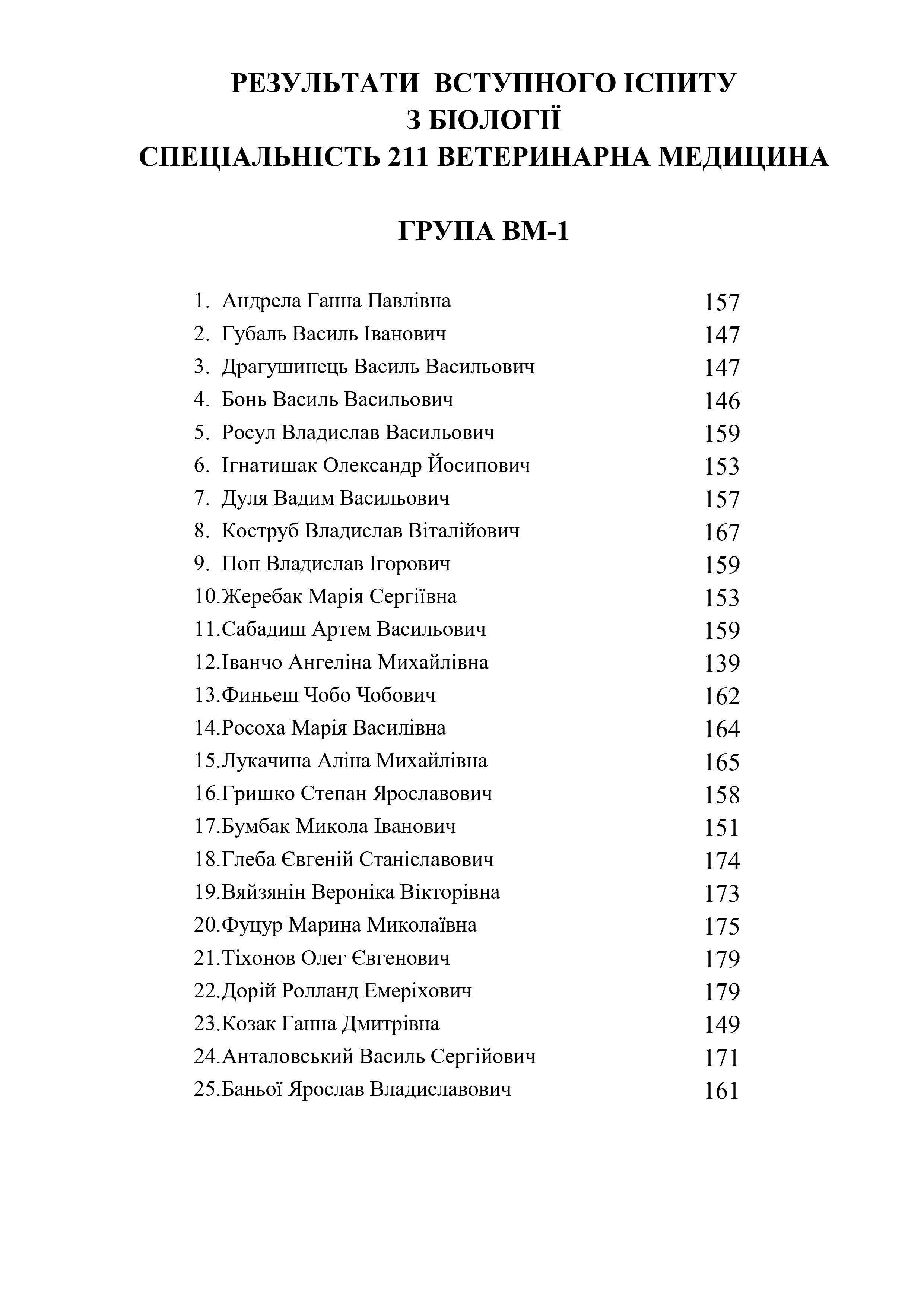 РЕЗУЛЬТАТИ ВСТУПНОГО ІСПИТУ
З БІОЛОГІЇ
СПЕЦІАЛЬНІСТЬ 211 ВЕТЕРИНАРНА МЕДИЦИНА

ГРУПА ВМ-1

1. Андрела Ганна Павлівна 157
2. Губаль Василь Іванович 147
3. Драгушинець Василь Васильович 147
4. Бонь Василь Васильович 146
5. Росул Владислав Васильович 159
6. Ігнатишак Олександр Йосипович 153
7. Дуля Вадим Васильович 157
8. Коструб Владислав Віталійович 167
9. Поп Владислав Ігорович 159
10.Жеребак Марія Сергіївна 153
11.Сабадиш Артем Васильович 159
12.Іванчо Ангеліна Михайлівна 139
13.Финьеш Чобо Чобович 162
14.Росоха Марія Василівна 164
15.Лукачина Аліна Михайлівна 165
16.Гришко Степан Ярославович 158
17.Бумбак Микола Іванович 151
18.Глеба Євгеній Станіславович 174
19.Вяйзянін Вероніка Вікторівна 173
20.Фуцур Марина Миколаївна 175
21.Тіхонов Олег Євгенович 179
22.Дорій Ролланд Емеріхович 179
23.Козак Ганна Дмитрівна 149
24.Анталовський Василь Сергійович 171
25.Баньої Ярослав Владиславович 161